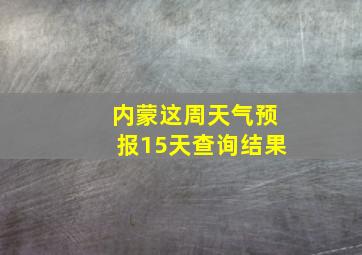 内蒙这周天气预报15天查询结果